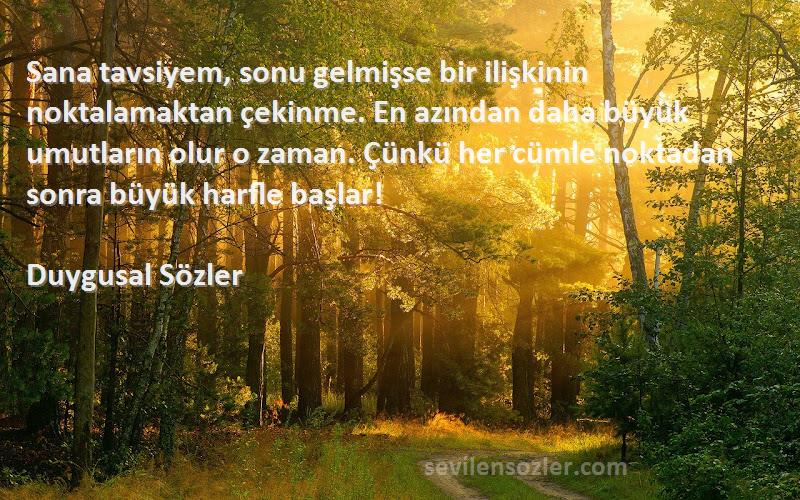 Sana tavsiyem, sonu gelmişse bir ilişkinin noktalamaktan çekinme. En azından daha büyük umutların olur o zaman. Çünkü her cümle noktadan sonra büyük harfle başlar!

Duygusal Sözler

sevilensozler.com